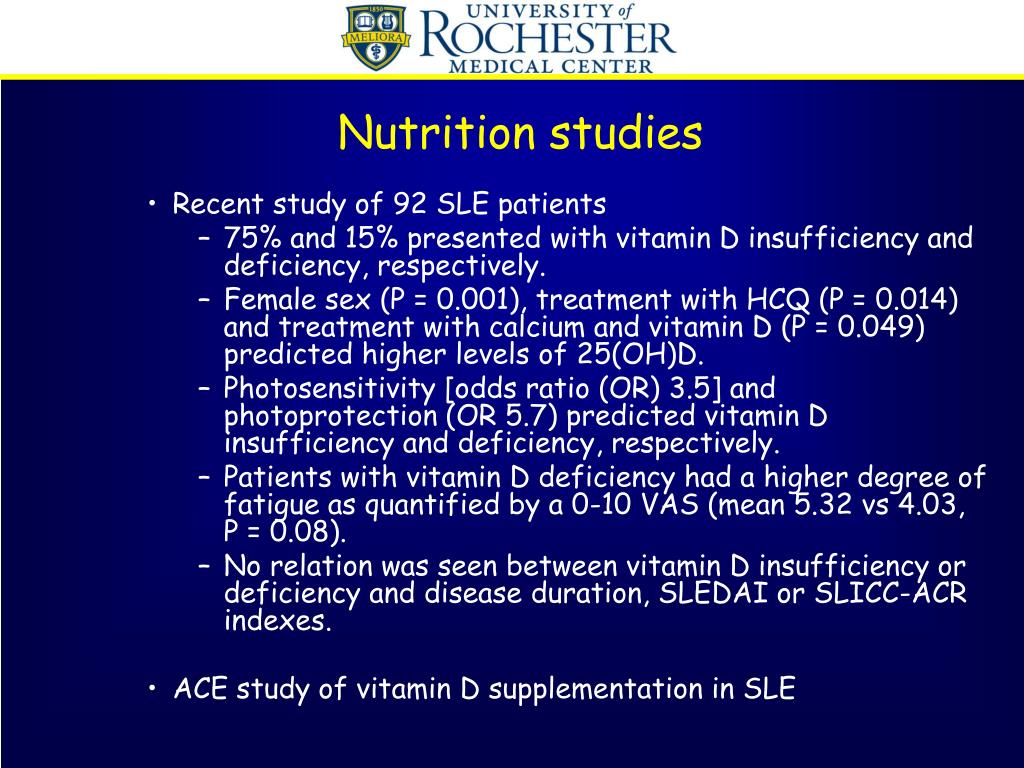 1850
MELIORA
UNIVERSITY of
ROCHESTER
MEDICAL CENTER

Nutrition studies

• Recent study of 92 SLE patients
– 75% and 15% presented with vitamin D insufficiency and deficiency, respectively.
– Female sex (P = 0.001), treatment with HCQ (P = 0.014) and treatment with calcium and vitamin D (P = 0.049) predicted higher levels of 25(OH)D.
– Photosensitivity [odds ratio (OR) 3.5] and photoprotection (OR 5.7) predicted vitamin D insufficiency and deficiency, respectively.
– Patients with vitamin D deficiency had a higher degree of fatigue as quantified by a 0-10 VAS (mean 5.32 vs 4.03, P = 0.08).
– No relation was seen between vitamin D insufficiency or deficiency and disease duration, SLEDAI or SLICC-ACR indexes.

• ACE study of vitamin D supplementation in SLE